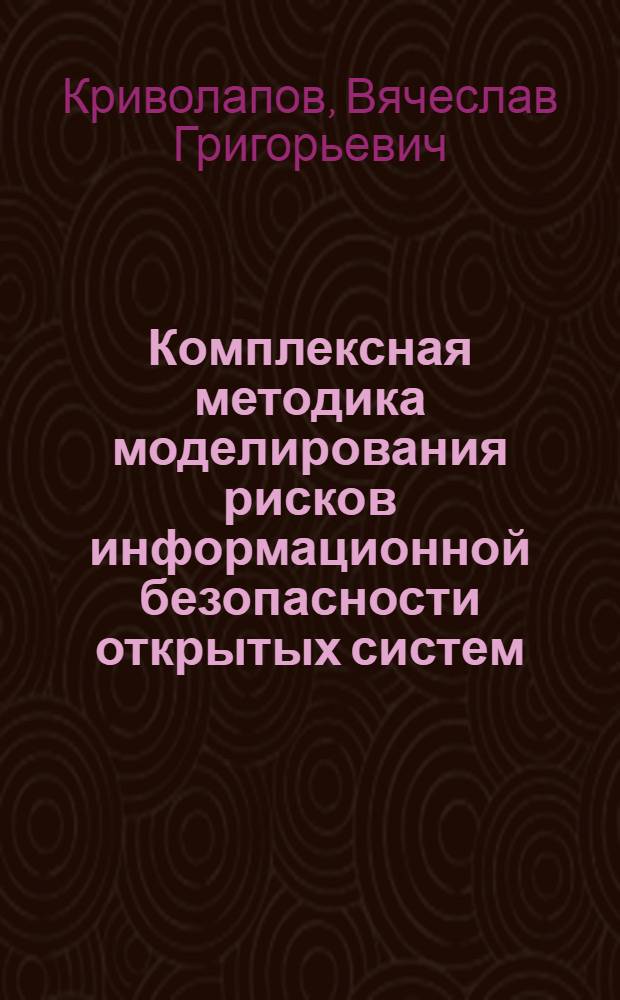 Криволапов, Вячеслав Григорьевич

Комплексная методика моделирования рисков информационной безопасности открытых систем